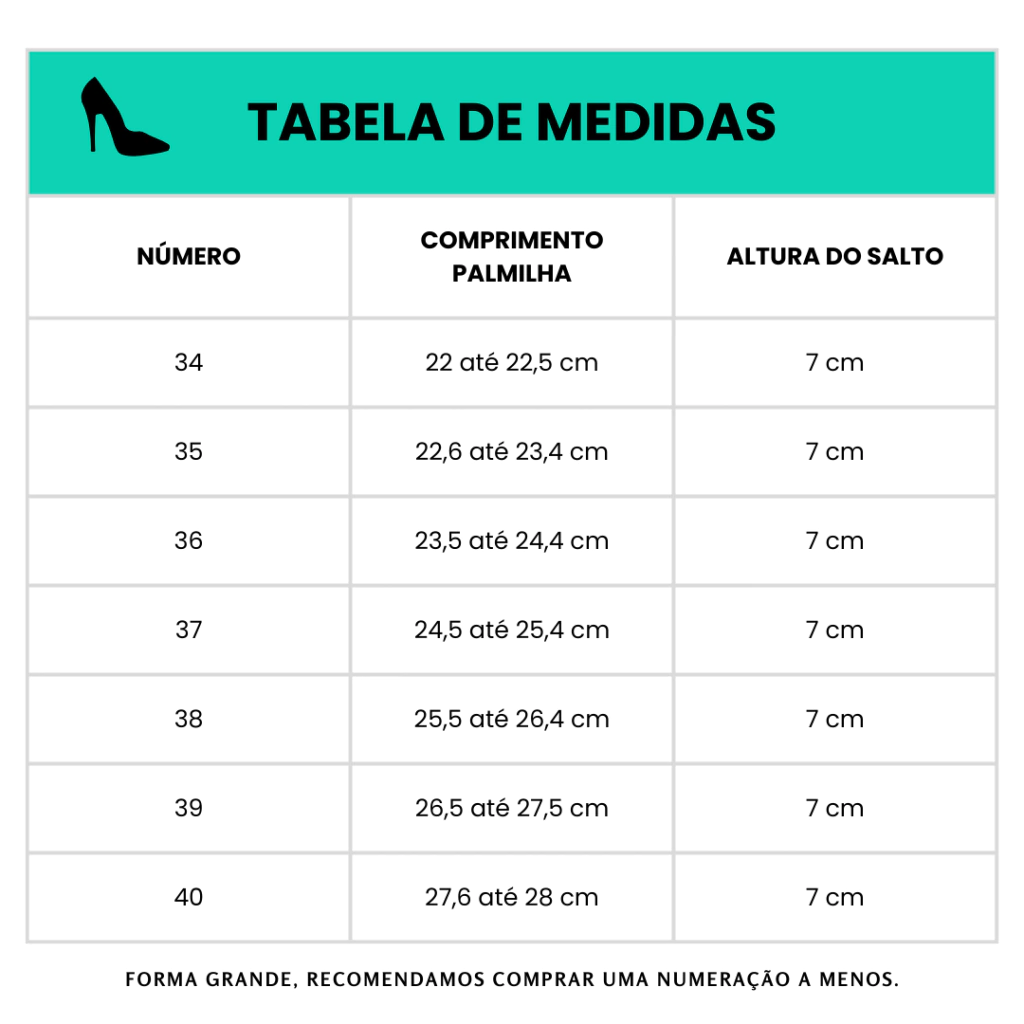 TABELA DE MEDIDAS

| NÚMERO | COMPRIMENTO PALMILHA | ALTURA DO SALTO |
|---|---|---|
| 34 | 22 até 22,5 cm | 7 cm |
| 35 | 22,6 até 23,4 cm | 7 cm |
| 36 | 23,5 até 24,4 cm | 7 cm |
| 37 | 24,5 até 25,4 cm | 7 cm |
| 38 | 25,5 até 26,4 cm | 7 cm |
| 39 | 26,5 até 27,5 cm | 7 cm |
| 40 | 27,6 até 28 cm | 7 cm |

FORMA GRANDE, RECOMENDAMOS COMPRAR UMA NUMERAÇÃO A MENOS.